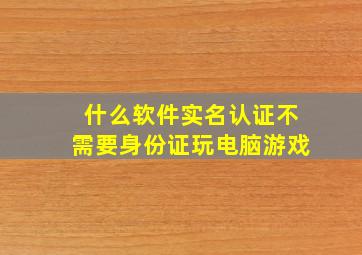 什么软件实名认证不需要身份证玩电脑游戏